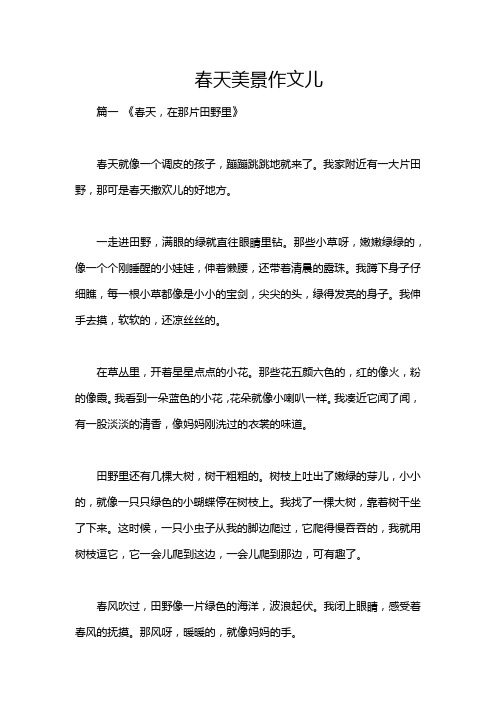 春天美景作文儿

篇一 《春天，在那片田野里》

春天就像一个调皮的孩子，蹦蹦跳跳地就来了。我家附近有一大片田野，那可是春天撒欢儿的好地方。

一走进田野，满眼的绿就直往眼睛里钻。那些小草呀，嫩嫩绿绿的，像一个个刚睡醒的小娃娃，伸着懒腰，还带着清晨的露珠。我蹲下身子仔细瞧，每一根小草都像是小小的宝剑，尖尖的头，绿得发亮的身子。我伸手去摸，软软的，还凉丝丝的。

在草丛里，开着星星点点的小花。那些花五颜六色的，红的像火，粉的像霞。我看到一朵蓝色的小花，花朵就像小喇叭一样。我凑近它闻了闻，有一股淡淡的清香，像妈妈刚洗过的衣裳的味道。

田野里还有几棵大树，树干粗粗的。树枝上吐出了嫩绿的芽儿，小小的，就像一只只绿色的小蝴蝶停在树枝上。我找了一棵大树，靠着树干坐了下来。这时候，一只小虫子从我的脚边爬过，它爬得慢吞吞的，我就用树枝逗它，它一会儿爬到这边，一会儿爬到那边，可有趣了。

春风吹过，田野像一片绿色的海洋，波浪起伏。我闭上眼睛，感受着春风的抚摸。那风呀，暖暖的，就像妈妈的手。